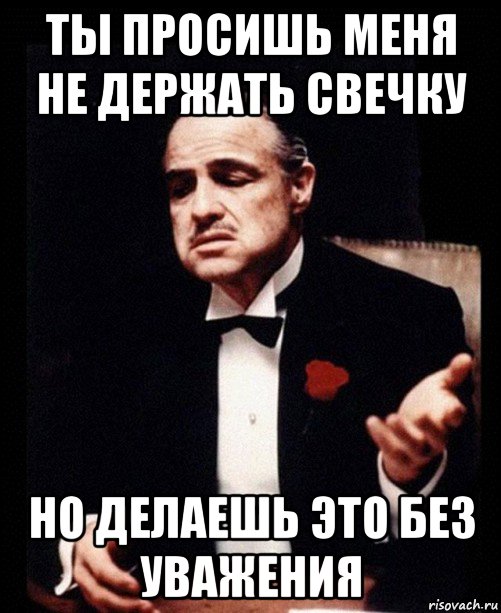 ТЫ ПРОСИШЬ МЕНЯ НЕ ДЕРЖАТЬ СВЕЧКУ

НО ДЕЛАЕШЬ ЭТО БЕЗ УВАЖЕНИЯ

risovach.ru